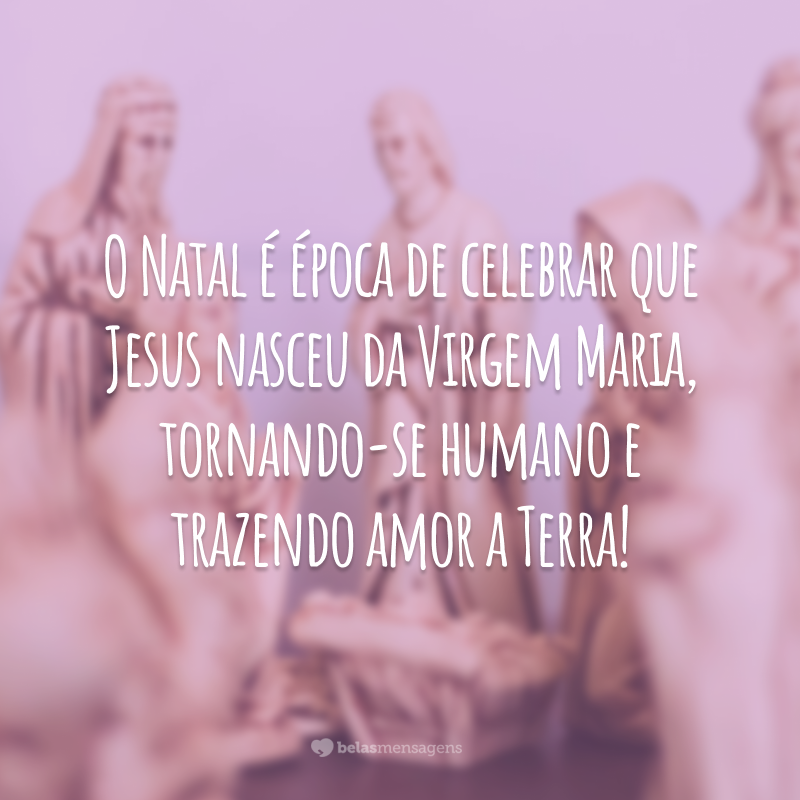 O Natal é época de celebrar que Jesus nasceu da Virgem Maria, tornando-se humano e trazendo amor a Terra!

belasmensagens